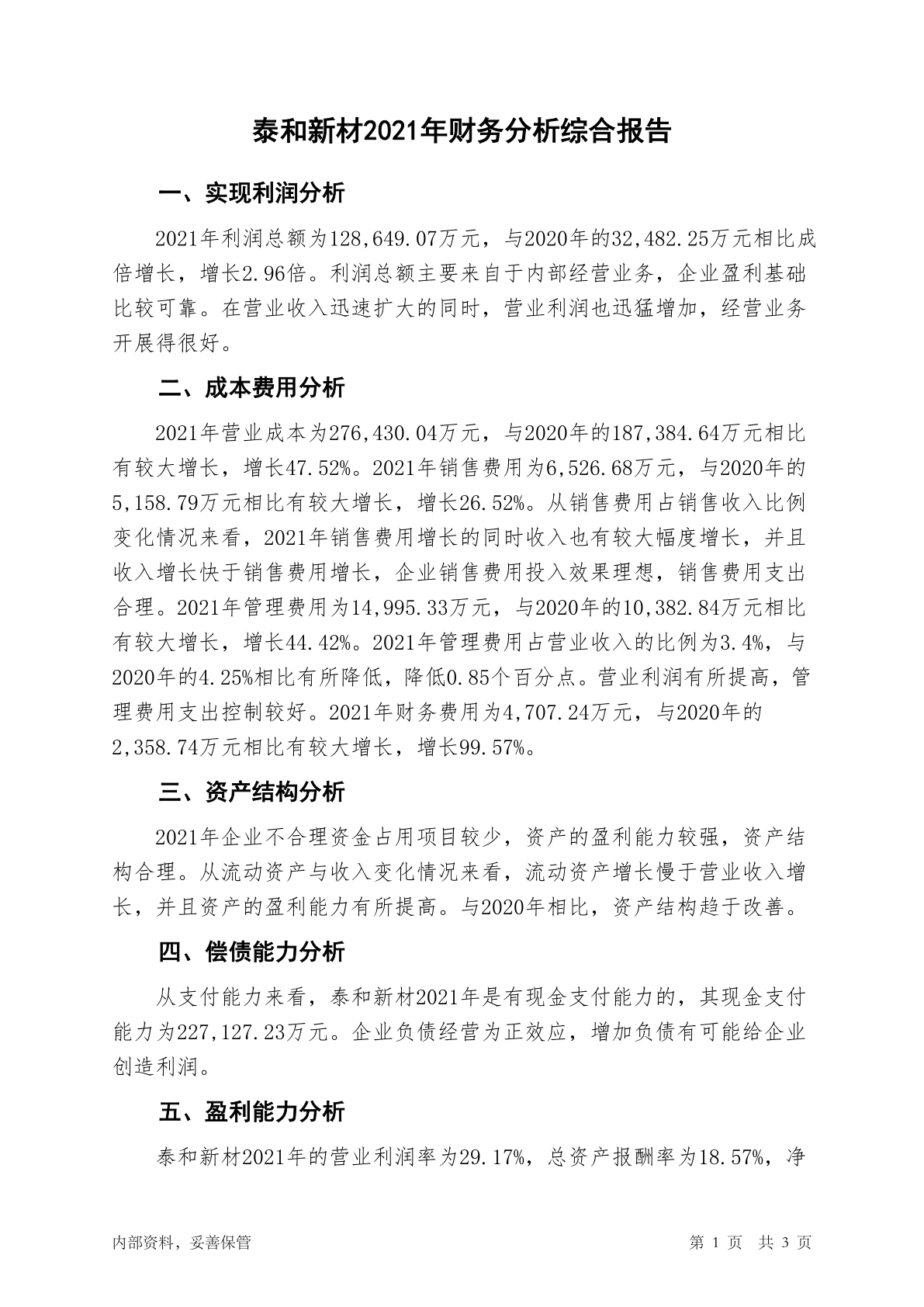 泰和新材2021年财务分析综合报告

一、实现利润分析

2021年利润总额为128,649.07万元，与2020年的32,482.25万元相比成倍增长，增长2.96倍。利润总额主要来自于内部经营业务，企业盈利基础比较可靠。在营业收入迅速扩大的同时，营业利润也迅猛增加，经营业务开展得很好。

二、成本费用分析

2021年营业成本为276,430.04万元，与2020年的187,384.64万元相比有较大增长，增长47.52%。2021年销售费用为6,526.68万元，与2020年的5,158.79万元相比有较大增长，增长26.52%。从销售费用占销售收入比例变化情况来看，2021年销售费用增长的同时收入也有较大幅度增长，并且收入增长快于销售费用增长，企业销售费用投入效果理想，销售费用支出合理。2021年管理费用为14,995.33万元，与2020年的10,382.84万元相比有较大增长，增长44.42%。2021年管理费用占营业收入的比例为3.4%，与2020年的4.25%相比有所降低，降低0.85个百分点。营业利润有所提高，管理费用支出控制较好。2021年财务费用为4,707.24万元，与2020年的2,358.74万元相比有较大增长，增长99.57%。

三、资产结构分析

2021年企业不合理资金占用项目较少，资产的盈利能力较强，资产结构合理。从流动资产与收入变化情况来看，流动资产增长慢于营业收入增长，并且资产的盈利能力有所提高。与2020年相比，资产结构趋于改善。

四、偿债能力分析

从支付能力来看，泰和新材2021年是有现金支付能力的，其现金支付能力为227,127.23万元。企业负债经营为正效应，增加负债有可能给企业创造利润。

五、盈利能力分析

泰和新材2021年的营业利润率为29.17%，总资产报酬率为18.57%，净

内部资料，妥善保管　　　　第 1 页　共 3 页